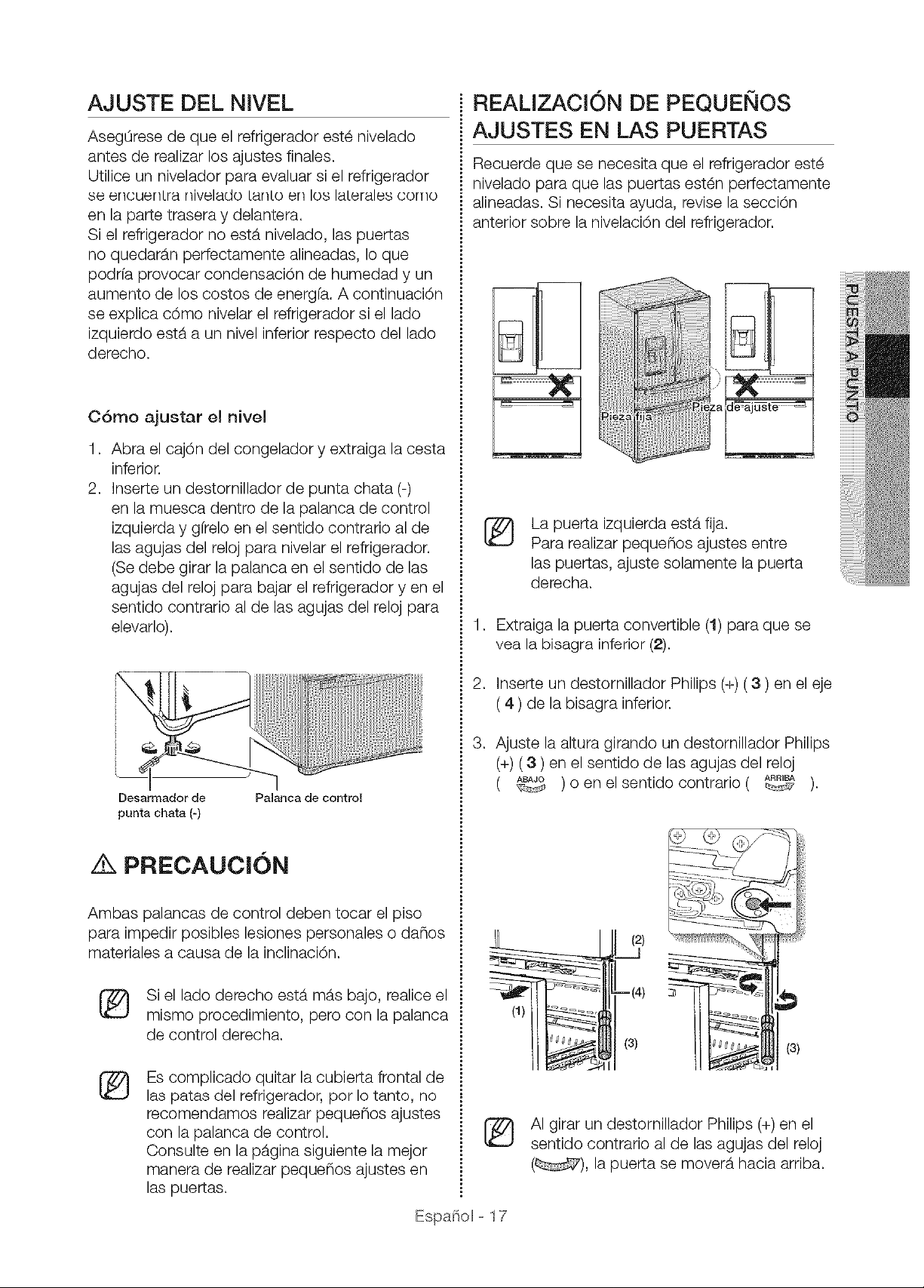 AJUSTE DEL NIVEL

Asegúrese de que el refrigerador esté nivelado antes de realizar los ajustes finales.
Utilice un nivelador para evaluar si el refrigerador se encuentra nivelado tanto en los laterales como en la parte trasera y delantera.
Si el refrigerador no está nivelado, las puertas no quedarán perfectamente alineadas, lo que podría provocar condensación de humedad y un aumento de los costos de energía. A continuación se explica cómo nivelar el refrigerador si el lado izquierdo está a un nivel inferior respecto del lado derecho.

Cómo ajustar el nivel

1. Abra el cajón del congelador y extraiga la cesta inferior.
2. Inserte un destornillador de punta chata (-) en la muesca dentro de la palanca de control izquierda y gírelo en el sentido contrario al de las agujas del reloj para nivelar el refrigerador. (Se debe girar la palanca en el sentido de las agujas del reloj para bajar el refrigerador y en el sentido contrario al de las agujas del reloj para elevarlo).

Desarmador de punta chata (-)
Palanca de control

PRECAUCIÓN

Ambas palancas de control deben tocar el piso para impedir posibles lesiones personales o daños materiales a causa de la inclinación.

Si el lado derecho está más bajo, realice el mismo procedimiento, pero con la palanca de control derecha.

Es complicado quitar la cubierta frontal de las patas del refrigerador, por lo tanto, no recomendamos realizar pequeños ajustes con la palanca de control.
Consulte en la página siguiente la mejor manera de realizar pequeños ajustes en las puertas.

REALIZACIÓN DE PEQUEÑOS AJUSTES EN LAS PUERTAS

Recuerde que se necesita que el refrigerador esté nivelado para que las puertas estén perfectamente alineadas. Si necesita ayuda, revise la sección anterior sobre la nivelación del refrigerador.

Pieza fija
Pieza de ajuste

La puerta izquierda está fija.
Para realizar pequeños ajustes entre las puertas, ajuste solamente la puerta derecha.

1. Extraiga la puerta convertible (1) para que se vea la bisagra inferior (2).

2. Inserte un destornillador Philips (+) ( 3 ) en el eje ( 4 ) de la bisagra inferior.

3. Ajuste la altura girando un destornillador Philips (+) ( 3 ) en el sentido de las agujas del reloj ( ABAJO ) o en el sentido contrario ( ARRIBA ).

(2)
(4)
(1)
(3)
(3)

Al girar un destornillador Philips (+) en el sentido contrario al de las agujas del reloj ( ), la puerta se moverá hacia arriba.

PUESTA A PUNTO

Español - 17